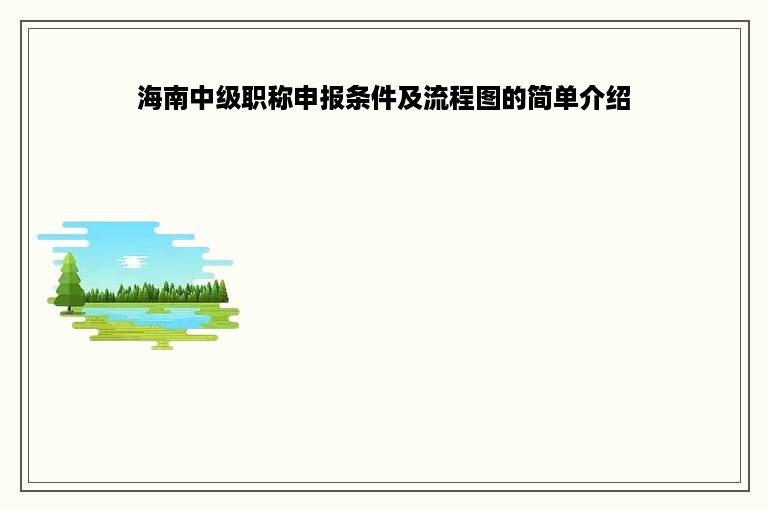 海南中级职称申报条件及流程图的简单介绍